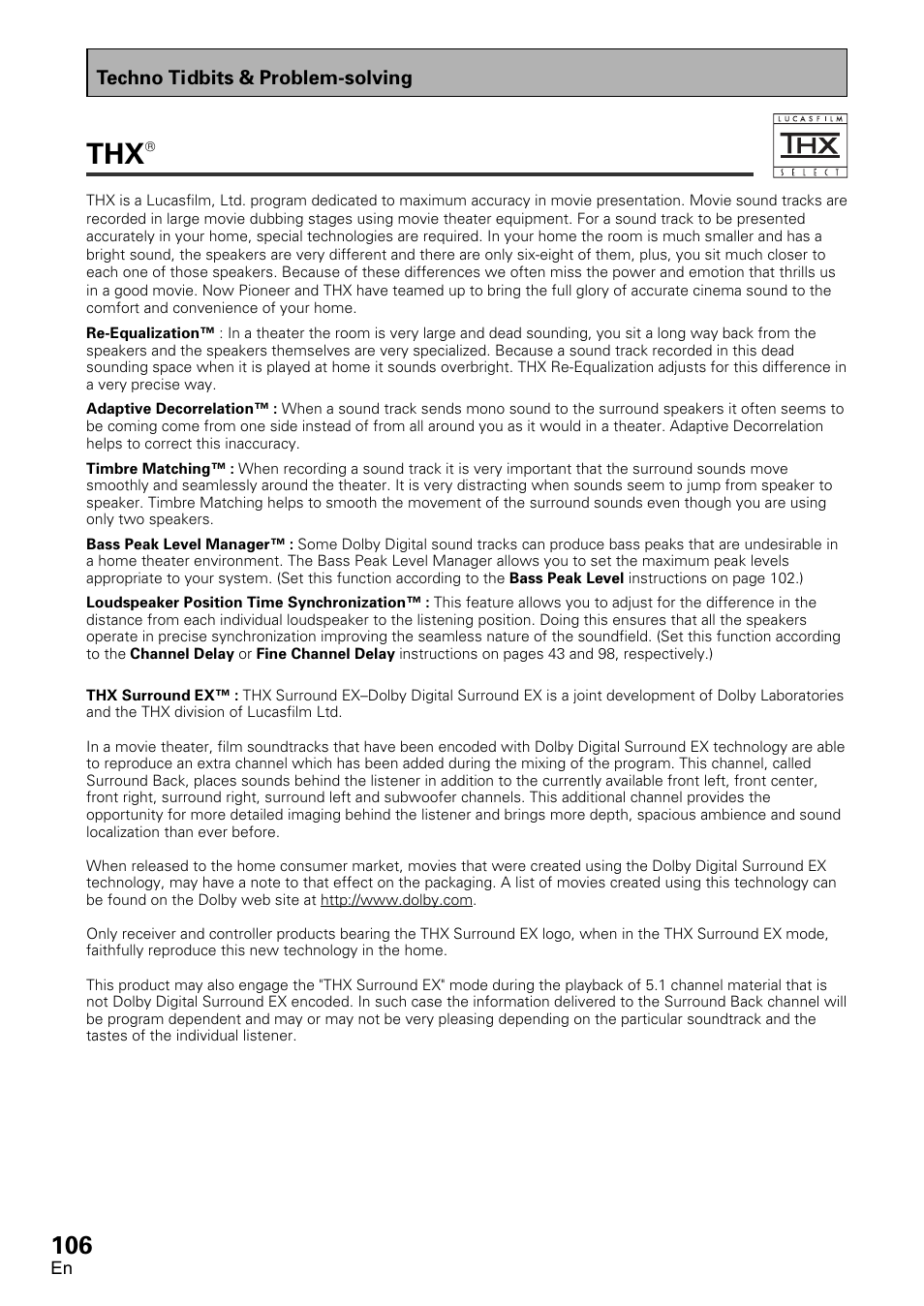 Techno Tidbits & Problem-solving

THX®

LUCASFILM
THX
SELECT

THX is a Lucasfilm, Ltd. program dedicated to maximum accuracy in movie presentation. Movie sound tracks are recorded in large movie dubbing stages using movie theater equipment. For a sound track to be presented accurately in your home, special technologies are required. In your home the room is much smaller and has a bright sound, the speakers are very different and there are only six-eight of them, plus, you sit much closer to each one of those speakers. Because of these differences we often miss the power and emotion that thrills us in a good movie. Now Pioneer and THX have teamed up to bring the full glory of accurate cinema sound to the comfort and convenience of your home.

Re-Equalization™ : In a theater the room is very large and dead sounding, you sit a long way back from the speakers and the speakers themselves are very specialized. Because a sound track recorded in this dead sounding space when it is played at home it sounds overbright. THX Re-Equalization adjusts for this difference in a very precise way.

Adaptive Decorrelation™ : When a sound track sends mono sound to the surround speakers it often seems to be coming come from one side instead of from all around you as it would in a theater. Adaptive Decorrelation helps to correct this inaccuracy.

Timbre Matching™ : When recording a sound track it is very important that the surround sounds move smoothly and seamlessly around the theater. It is very distracting when sounds seem to jump from speaker to speaker. Timbre Matching helps to smooth the movement of the surround sounds even though you are using only two speakers.

Bass Peak Level Manager™ : Some Dolby Digital sound tracks can produce bass peaks that are undesirable in a home theater environment. The Bass Peak Level Manager allows you to set the maximum peak levels appropriate to your system. (Set this function according to the Bass Peak Level instructions on page 102.)

Loudspeaker Position Time Synchronization™ : This feature allows you to adjust for the difference in the distance from each individual loudspeaker to the listening position. Doing this ensures that all the speakers operate in precise synchronization improving the seamless nature of the soundfield. (Set this function according to the Channel Delay or Fine Channel Delay instructions on pages 43 and 98, respectively.)

THX Surround EX™ : THX Surround EX–Dolby Digital Surround EX is a joint development of Dolby Laboratories and the THX division of Lucasfilm Ltd.

In a movie theater, film soundtracks that have been encoded with Dolby Digital Surround EX technology are able to reproduce an extra channel which has been added during the mixing of the program. This channel, called Surround Back, places sounds behind the listener in addition to the currently available front left, front center, front right, surround right, surround left and subwoofer channels. This additional channel provides the opportunity for more detailed imaging behind the listener and brings more depth, spacious ambience and sound localization than ever before.

When released to the home consumer market, movies that were created using the Dolby Digital Surround EX technology, may have a note to that effect on the packaging. A list of movies created using this technology can be found on the Dolby web site at http://www.dolby.com.

Only receiver and controller products bearing the THX Surround EX logo, when in the THX Surround EX mode, faithfully reproduce this new technology in the home.

This product may also engage the "THX Surround EX" mode during the playback of 5.1 channel material that is not Dolby Digital Surround EX encoded. In such case the information delivered to the Surround Back channel will be program dependent and may or may not be very pleasing depending on the particular soundtrack and the tastes of the individual listener.

106
En